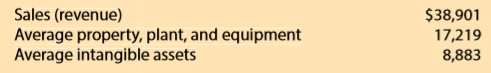 | Sales (revenue) | \$38,901 |
|---|---|
| Average property, plant, and equipment | 17,219 |
| Average intangible assets | 8,883 |